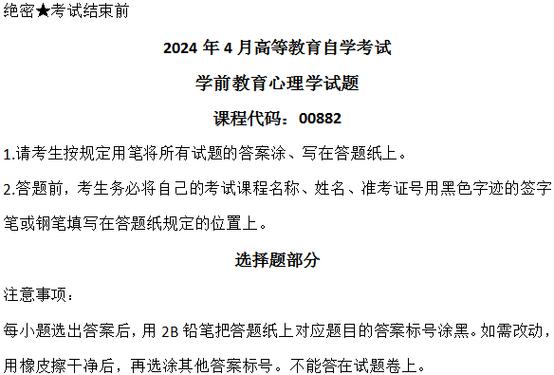 绝密★考试结束前

2024 年 4 月高等教育自学考试

学前教育心理学试题

课程代码：00882

1.请考生按规定用笔将所有试题的答案涂、写在答题纸上。

2.答题前，考生务必将自己的考试课程名称、姓名、准考证号用黑色字迹的签字笔或钢笔填写在答题纸规定的位置上。

选择题部分

注意事项：

每小题选出答案后，用 2B 铅笔把答题纸上对应题目的答案标号涂黑。如需改动，用橡皮擦干净后，再选涂其他答案标号。不能答在试题卷上。